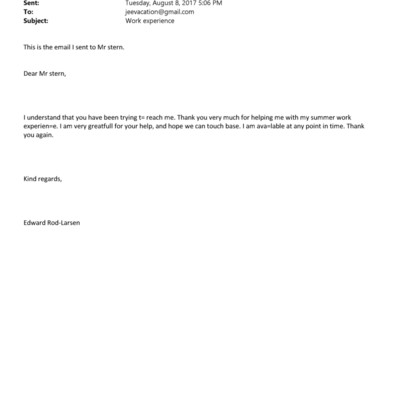 Sent: Tuesday, August 8, 2017 5:06 PM
To: jeevacation@gmail.com
Subject: Work experience

This is the email I sent to Mr stern.

Dear Mr stern,

I understand that you have been trying t= reach me. Thank you very much for helping me with my summer work experien=e. I am very greatfull for your help, and hope we can touch base. I am ava=lable at any point in time. Thank you again.

Kind regards,

Edward Rod-Larsen